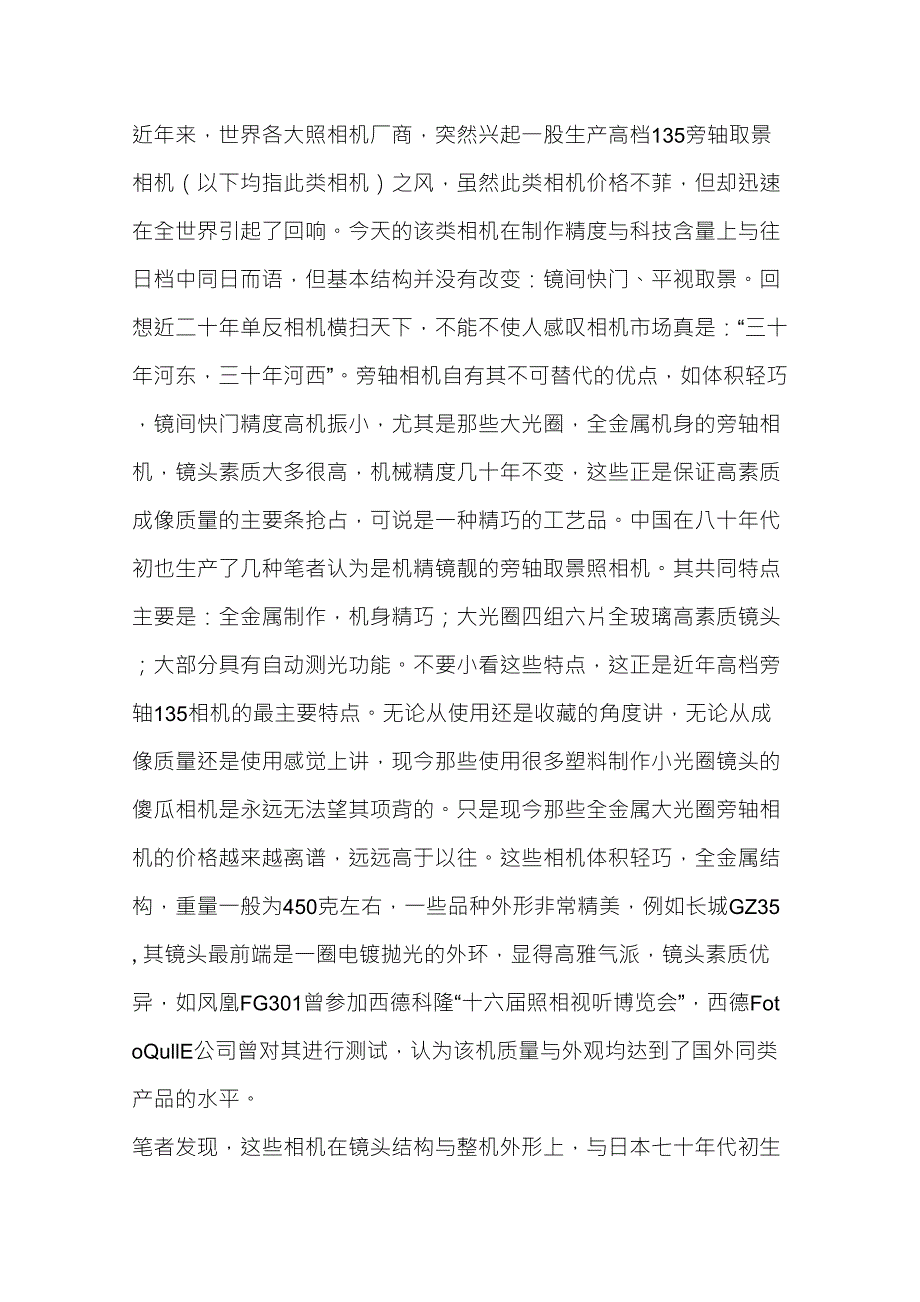 近年来，世界各大照相机厂商，突然兴起一股生产高档135旁轴取景相机（以下均指此类相机）之风，虽然此类相机价格不菲，但却迅速在全世界引起了回响。今天的该类相机在制作精度与科技含量上与往日档中同日而语，但基本结构并没有改变：镜间快门、平视取景。回想近二十年单反相机横扫天下，不能不使人感叹相机市场真是：“三十年河东，三十年河西”。旁轴相机自有其不可替代的优点，如体积轻巧，镜间快门精度高机振小，尤其是那些大光圈，全金属机身的旁轴相机，镜头素质大多很高，机械精度几十年不变，这些正是保证高素质成像质量的主要条抢占，可说是一种精巧的工艺品。中国在八十年代初也生产了几种笔者认为是机精镜靓的旁轴取景照相机。其共同特点主要是：全金属制作，机身精巧；大光圈四组六片全玻璃高素质镜头；大部分具有自动测光功能。不要小看这些特点，这正是近年高档旁轴135相机的最主要特点。无论从使用还是收藏的角度讲，无论从成像质量还是使用感觉上讲，现今那些使用很多塑料制作小光圈镜头的傻瓜相机是永远无法望其项背的。只是现今那些全金属大光圈旁轴相机的价格越来越离谱，远远高于以往。这些相机体积轻巧，全金属结构，重量一般为450克左右，一些品种外形非常精美，例如长城GZ35，其镜头最前端是一圈电镀抛光的外环，显得高雅气派，镜头素质优异，如凤凰FG301曾参加西德科隆“十六届照相视听博览会”，西德FotoQullE公司曾对其进行测试，认为该机质量与外观均达到了国外同类产品的水平。

笔者发现，这些相机在镜头结构与整机外形上，与日本七十年代初生